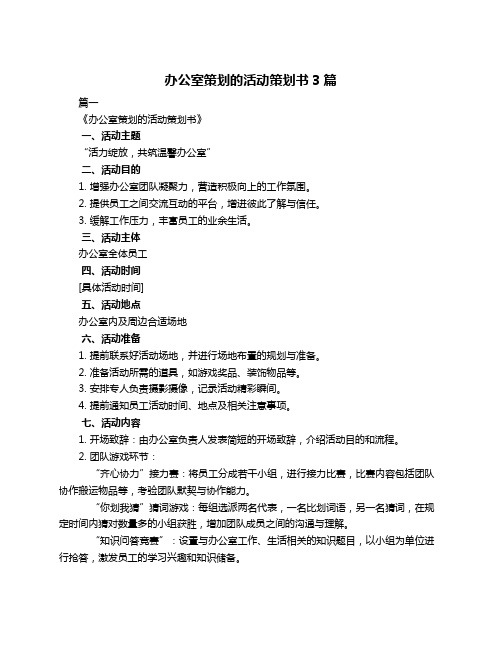 办公室策划的活动策划书 3 篇

篇一

《办公室策划的活动策划书》

一、活动主题

“活力绽放，共筑温馨办公室”

二、活动目的

1. 增强办公室团队凝聚力，营造积极向上的工作氛围。

2. 提供员工之间交流互动的平台，增进彼此了解与信任。

3. 缓解工作压力，丰富员工的业余生活。

三、活动主体

办公室全体员工

四、活动时间

[具体活动时间]

五、活动地点

办公室内及周边合适场地

六、活动准备

1. 提前联系好活动场地，并进行场地布置的规划与准备。

2. 准备活动所需的道具，如游戏奖品、装饰物品等。

3. 安排专人负责摄影摄像，记录活动精彩瞬间。

4. 提前通知员工活动时间、地点及相关注意事项。

七、活动内容

1. 开场致辞：由办公室负责人发表简短的开场致辞，介绍活动目的和流程。

2. 团队游戏环节：

“齐心协力”接力赛：将员工分成若干小组，进行接力比赛，比赛内容包括团队协作搬运物品等，考验团队默契与协作能力。

“你划我猜”猜词游戏：每组选派两名代表，一名比划词语，另一名猜词，在规定时间内猜对数量多的小组获胜，增加团队成员之间的沟通与理解。

“知识问答竞赛”：设置与办公室工作、生活相关的知识题目，以小组为单位进行抢答，激发员工的学习兴趣和知识储备。